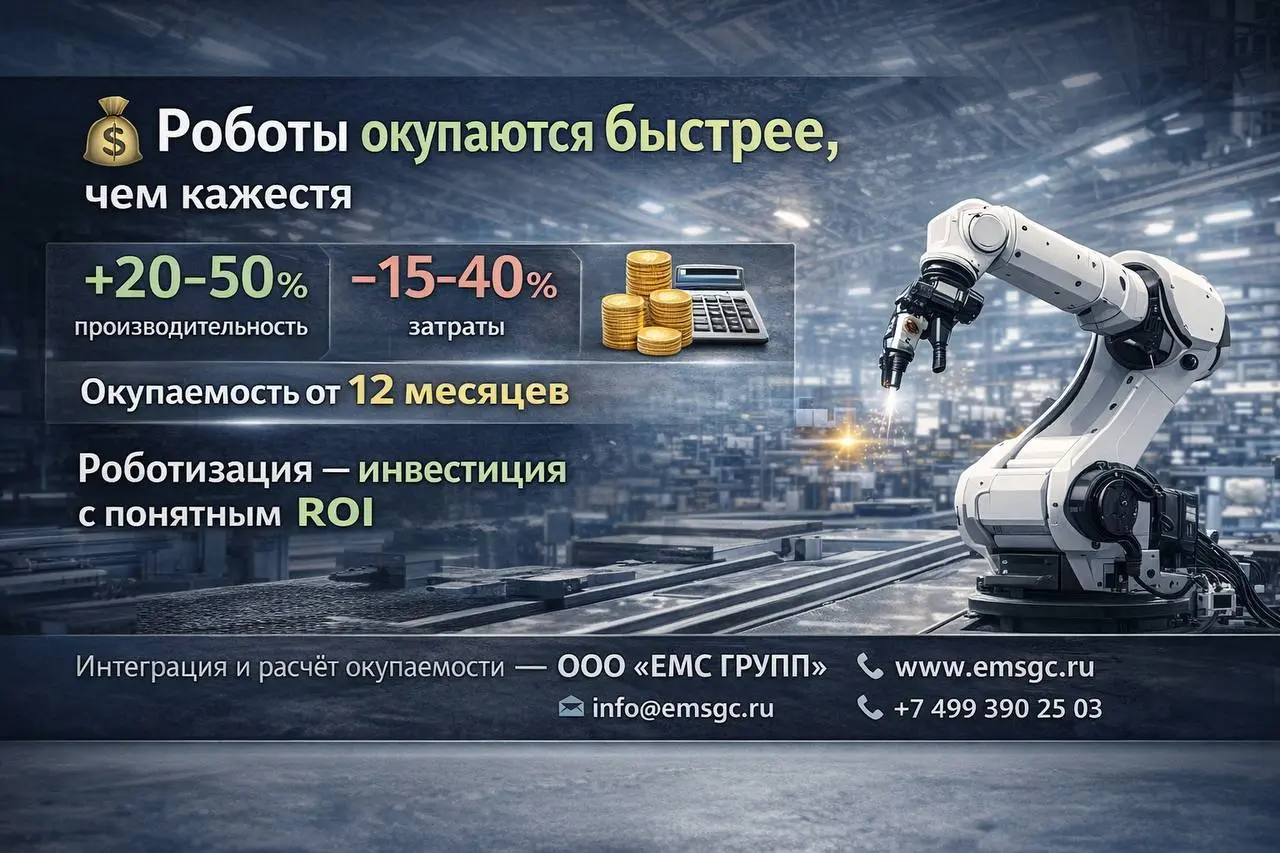 Роботы окупаются быстрее, чем кажестя

+20-50%
производительность

-15-40%
затраты

Окупаемость от 12 месяцев

Роботизация — инвестиция с понятным ROI

Интеграция и расчёт окупаемости — ООО «ЕМС ГРУПП»
www.emsgc.ru
info@emsgc.ru
+7 499 390 25 03